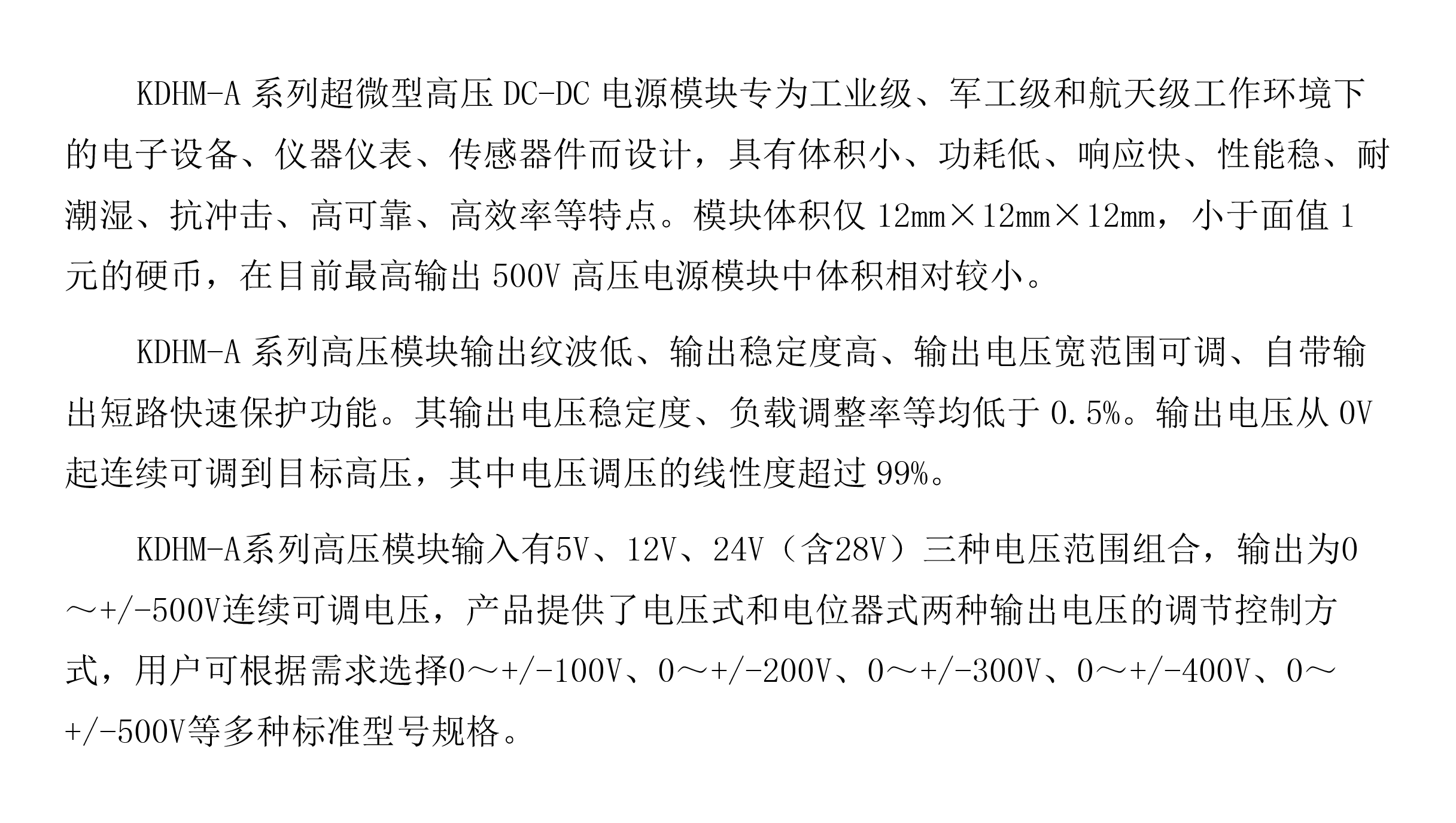 KDHM-A 系列超微型高压 DC-DC 电源模块专为工业级、军工级和航天级工作环境下的电子设备、仪器仪表、传感器件而设计，具有体积小、功耗低、响应快、性能稳、耐潮湿、抗冲击、高可靠、高效率等特点。模块体积仅 12mm×12mm×12mm，小于面值 1 元的硬币，在目前最高输出 500V 高压电源模块中体积相对较小。

KDHM-A 系列高压模块输出纹波低、输出稳定度高、输出电压宽范围可调、自带输出短路快速保护功能。其输出电压稳定度、负载调整率等均低于 0.5%。输出电压从 0V 起连续可调到目标高压，其中电压调压的线性度超过 99%。

KDHM-A系列高压模块输入有5V、12V、24V（含28V）三种电压范围组合，输出为0～+/-500V连续可调电压，产品提供了电压式和电位器式两种输出电压的调节控制方式，用户可根据需求选择0～+/-100V、0～+/-200V、0～+/-300V、0～+/-400V、0～+/-500V等多种标准型号规格。